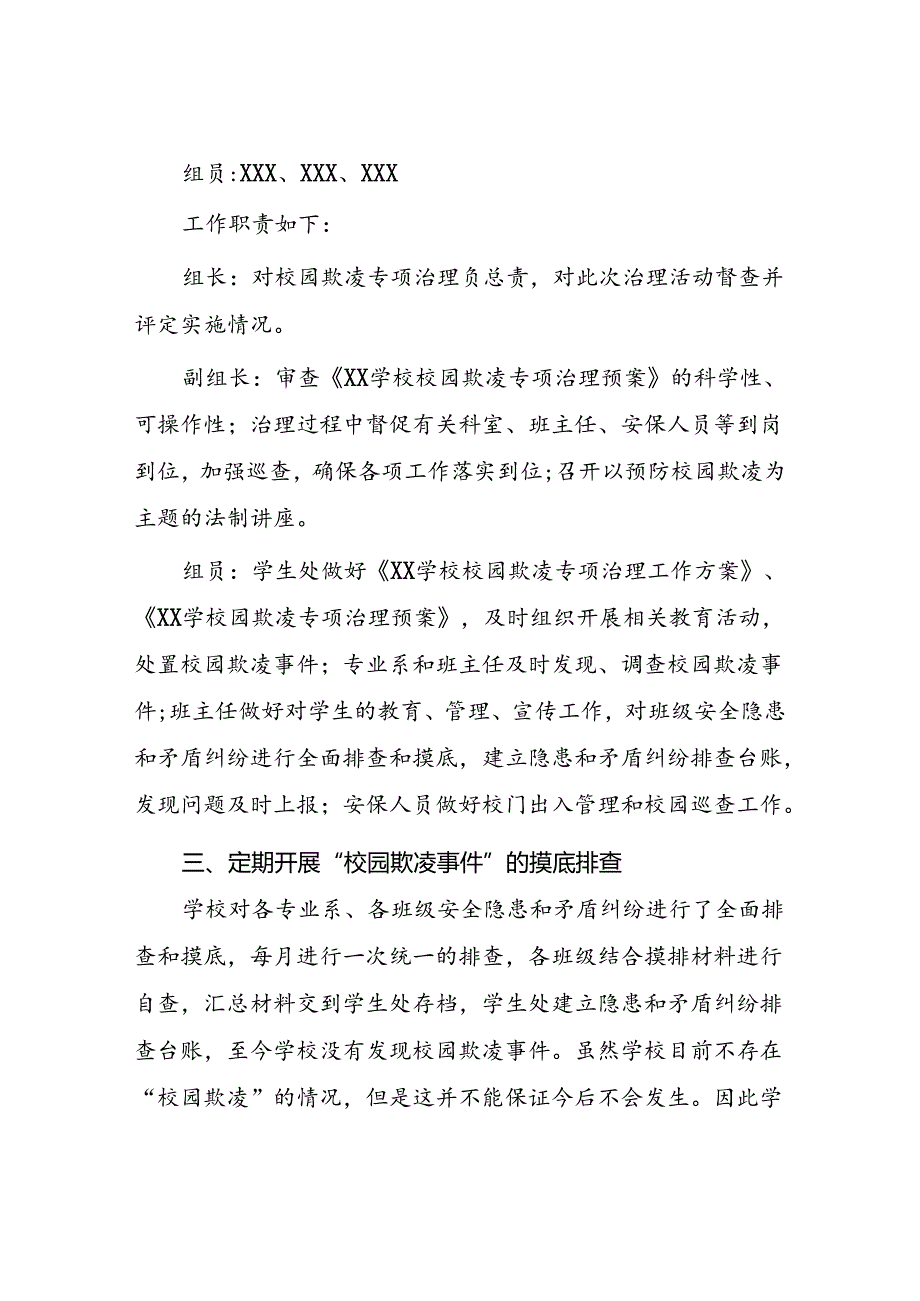 组员:XXX、XXX、XXX

工作职责如下：

组长：对校园欺凌专项治理负总责，对此次治理活动督查并评定实施情况。

副组长：审查《XX学校校园欺凌专项治理预案》的科学性、可操作性；治理过程中督促有关科室、班主任、安保人员等到岗到位，加强巡查，确保各项工作落实到位;召开以预防校园欺凌为主题的法制讲座。

组员：学生处做好《XX学校校园欺凌专项治理工作方案》、《XX学校园欺凌专项治理预案》，及时组织开展相关教育活动，处置校园欺凌事件；专业系和班主任及时发现、调查校园欺凌事件;班主任做好对学生的教育、管理、宣传工作，对班级安全隐患和矛盾纠纷进行全面排查和摸底，建立隐患和矛盾纠纷排查台账，发现问题及时上报；安保人员做好校门出入管理和校园巡查工作。

三、定期开展“校园欺凌事件”的摸底排查

学校对各专业系、各班级安全隐患和矛盾纠纷进行了全面排查和摸底，每月进行一次统一的排查，各班级结合摸排材料进行自查，汇总材料交到学生处存档，学生处建立隐患和矛盾纠纷排查台账，至今学校没有发现校园欺凌事件。虽然学校目前不存在“校园欺凌”的情况，但是这并不能保证今后不会发生。因此学